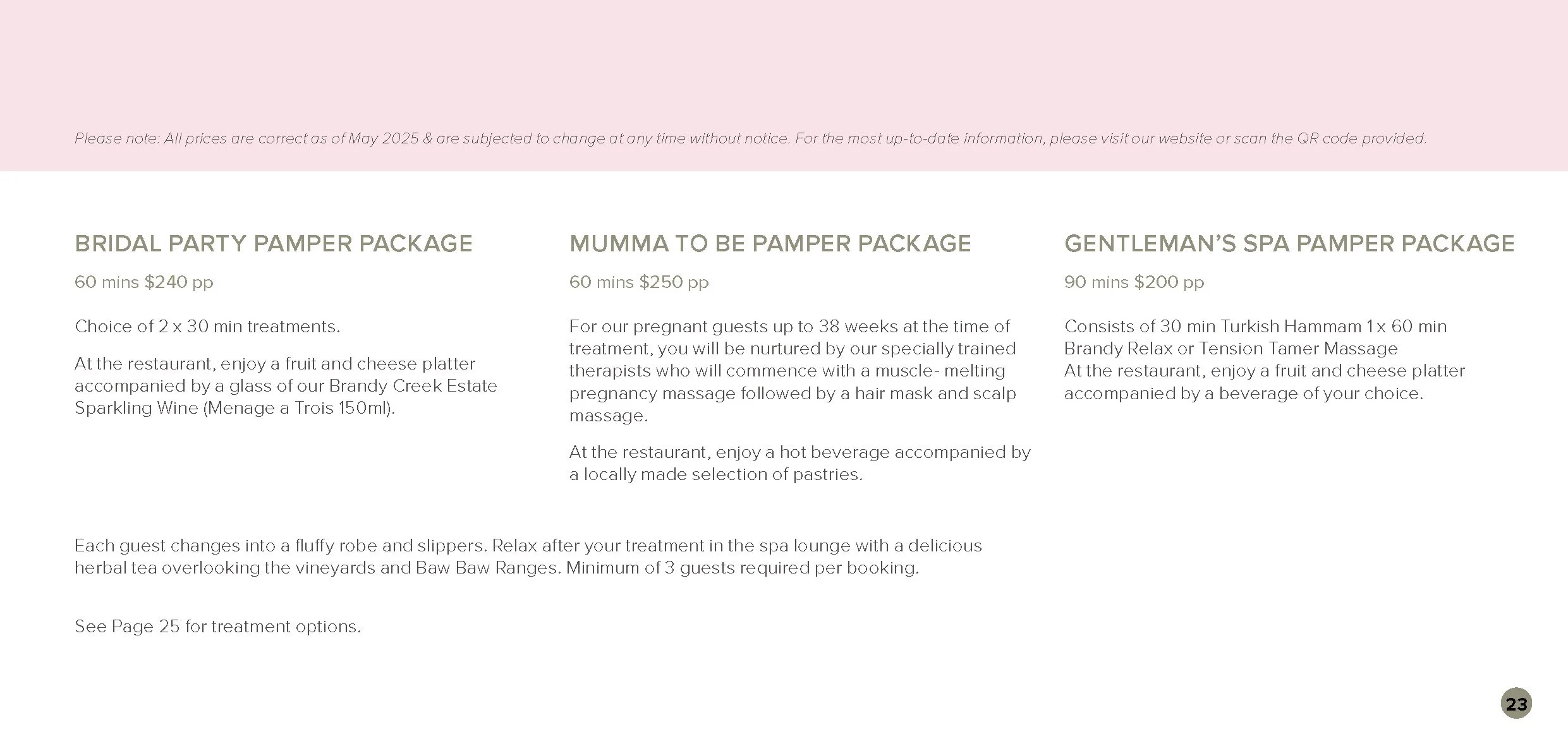 Please note: All prices are correct as of May 2025 & are subjected to change at any time without notice. For the most up-to-date information, please visit our website or scan the QR code provided.

BRIDAL PARTY PAMPER PACKAGE

60 mins $240 pp

Choice of 2 x 30 min treatments.

At the restaurant, enjoy a fruit and cheese platter accompanied by a glass of our Brandy Creek Estate Sparkling Wine (Menage a Trois 150ml).

MUMMA TO BE PAMPER PACKAGE

60 mins $250 pp

For our pregnant guests up to 38 weeks at the time of treatment, you will be nurtured by our specially trained therapists who will commence with a muscle- melting pregnancy massage followed by a hair mask and scalp massage.

At the restaurant, enjoy a hot beverage accompanied by a locally made selection of pastries.

GENTLEMAN'S SPA PAMPER PACKAGE

90 mins $200 pp

Consists of 30 min Turkish Hammam 1 x 60 min Brandy Relax or Tension Tamer Massage
At the restaurant, enjoy a fruit and cheese platter accompanied by a beverage of your choice.

Each guest changes into a fluffy robe and slippers. Relax after your treatment in the spa lounge with a delicious herbal tea overlooking the vineyards and Baw Baw Ranges. Minimum of 3 guests required per booking.

See Page 25 for treatment options.

23